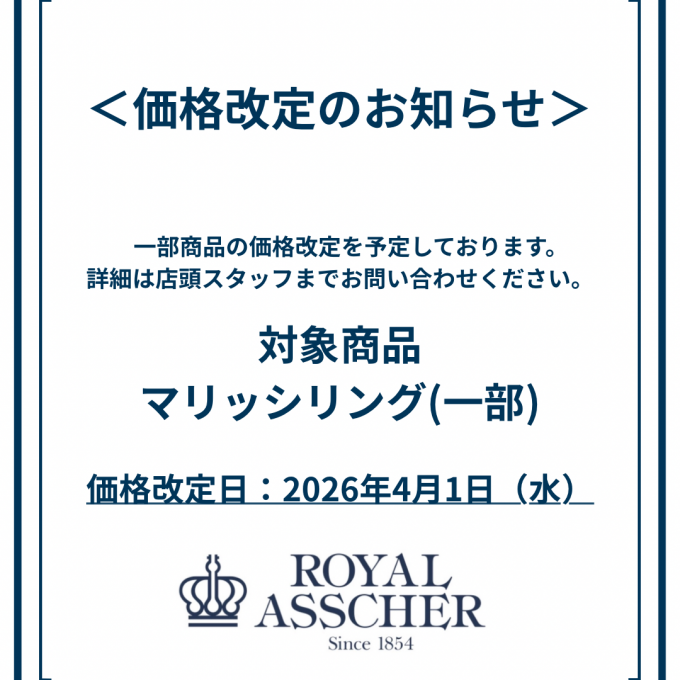 ＜価格改定のお知らせ＞

一部商品の価格改定を予定しております。
詳細は店頭スタッフまでお問い合わせください。

対象商品
マリッシリング(一部)

価格改定日：2026年4月1日（水）

ROYAL
ASSCHER
Since 1854